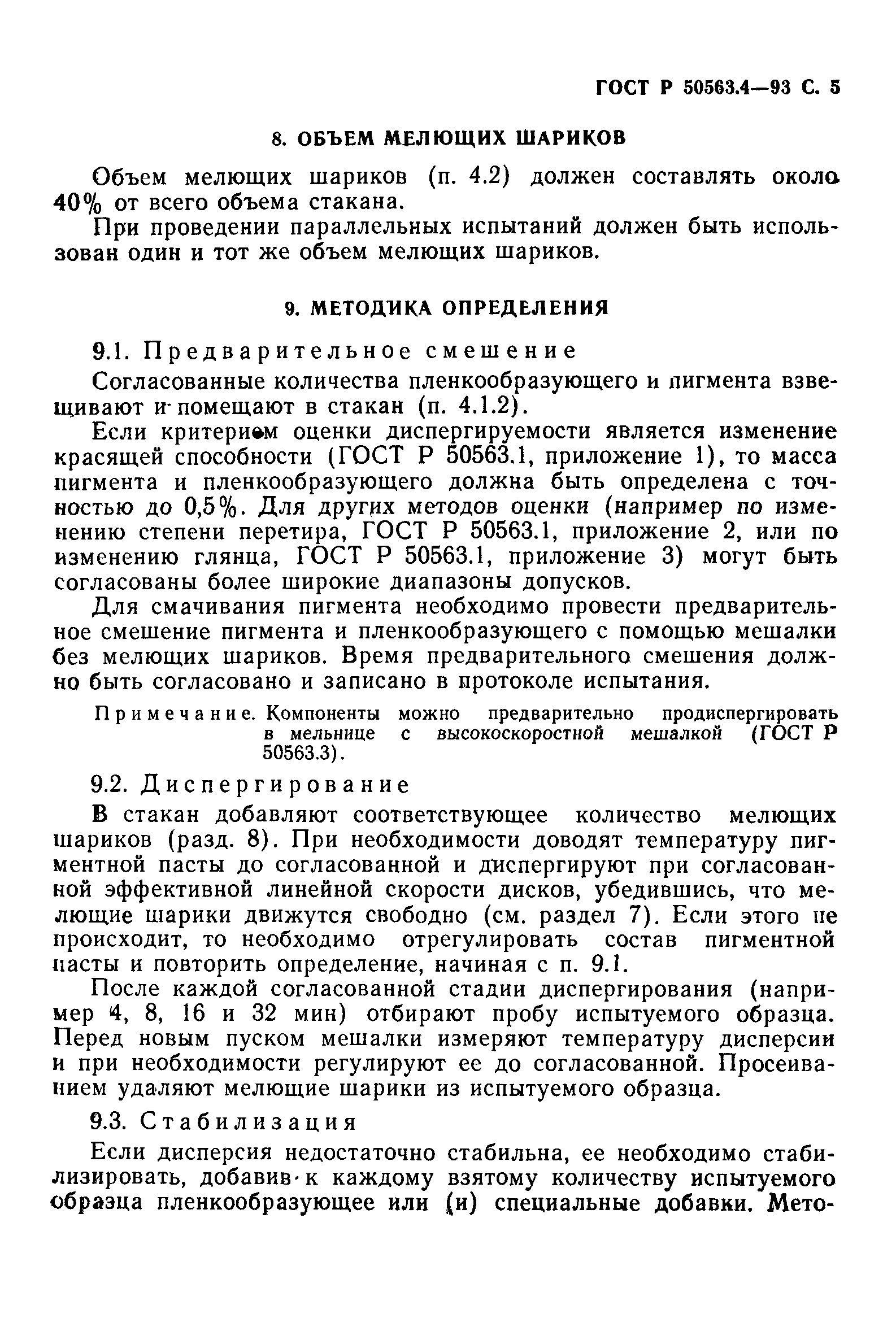 ГОСТ Р 50563.4—93 С. 5

8. ОБЪЕМ МЕЛЮЩИХ ШАРИКОВ

Объем мелющих шариков (п. 4.2) должен составлять около 40% от всего объема стакана.

При проведении параллельных испытаний должен быть использован один и тот же объем мелющих шариков.

9. МЕТОДИКА ОПРЕДЕЛЕНИЯ

9.1. Предварительное смешение

Согласованные количества пленкообразующего и пигмента взвешивают и помещают в стакан (п. 4.1.2).

Если критерием оценки диспергируемости является изменение красящей способности (ГОСТ Р 50563.1, приложение 1), то масса пигмента и пленкообразующего должна быть определена с точностью до 0,5%. Для других методов оценки (например по изменению степени перетира, ГОСТ Р 50563.1, приложение 2, или по изменению глянца, ГОСТ Р 50563.1, приложение 3) могут быть согласованы более широкие диапазоны допусков.

Для смачивания пигмента необходимо провести предварительное смешение пигмента и пленкообразующего с помощью мешалки без мелющих шариков. Время предварительного смешения должно быть согласовано и записано в протоколе испытания.

Примечание. Компоненты можно предварительно продиспергировать в мельнице с высокоскоростной мешалкой (ГОСТ Р 50563.3).

9.2. Диспергирование

В стакан добавляют соответствующее количество мелющих шариков (разд. 8). При необходимости доводят температуру пигментной пасты до согласованной и диспергируют при согласованной эффективной линейной скорости дисков, убедившись, что мелющие шарики движутся свободно (см. раздел 7). Если этого не происходит, то необходимо отрегулировать состав пигментной пасты и повторить определение, начиная с п. 9.1.

После каждой согласованной стадии диспергирования (например 4, 8, 16 и 32 мин) отбирают пробу испытуемого образца. Перед новым пуском мешалки измеряют температуру дисперсии и при необходимости регулируют ее до согласованной. Просеиванием удаляют мелющие шарики из испытуемого образца.

9.3. Стабилизация

Если дисперсия недостаточно стабильна, ее необходимо стабилизировать, добавив к каждому взятому количеству испытуемого образца пленкообразующее или (и) специальные добавки. Мето-